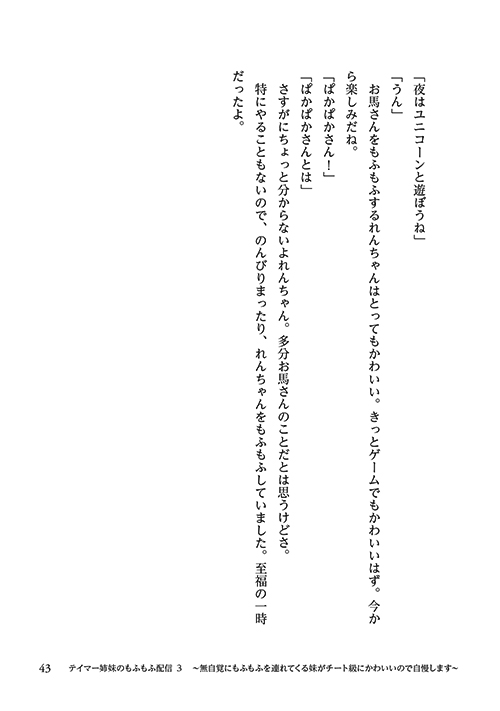 「夜はユニコーンと遊ぼうね」

「うん」

お馬さんをもふもふするれんちゃんはとってもかわいい。きっとゲームでもかわいいはず。今から楽しみだね。

「ぱかぱかさん！」

「ぱかぱかさんとは」

さすがにちょっと分からないよれんちゃん。多分お馬さんのことだとは思うけどさ。

特にやることもないので、のんびりまったり、れんちゃんをもふもふしていました。至福の一時だったよ。

43　テイマー姉妹のもふもふ配信 3　～無自覚にもふもふを連れてくる妹がチート級にかわいいので自慢します～